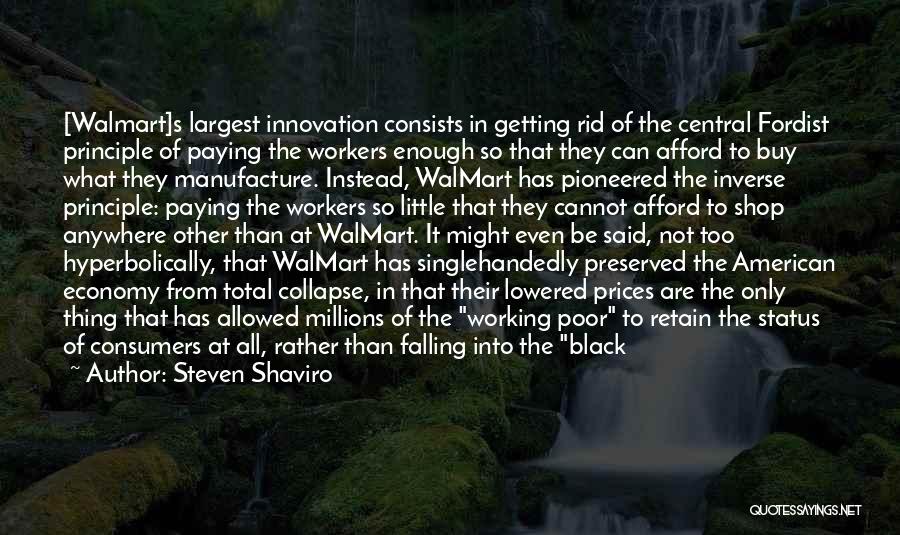 [Walmart]s largest innovation consists in getting rid of the central Fordist principle of paying the workers enough so that they can afford to buy what they manufacture. Instead, WalMart has pioneered the inverse principle: paying the workers so little that they cannot afford to shop anywhere other than at WalMart. It might even be said, not too hyperbolically, that WalMart has singlehandedly preserved the American economy from total collapse, in that their lowered prices are the only thing that has allowed millions of the "working poor" to retain the status of consumers at all, rather than falling into the "black

~ Author: Steven Shaviro

QUOTESSAYINGS.NET